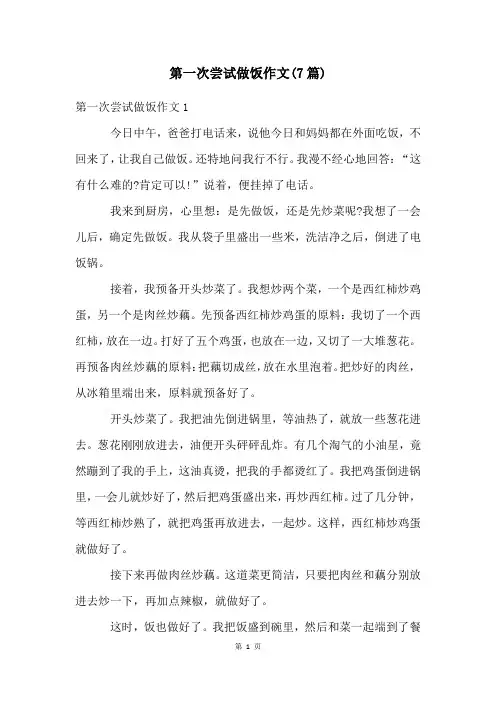 第一次尝试做饭作文(7篇)

第一次尝试做饭作文1

今日中午，爸爸打电话来，说他今日和妈妈都在外面吃饭，不回来了，让我自己做饭。还特地问我行不行。我漫不经心地回答：“这有什么难的?肯定可以!”说着，便挂掉了电话。

我来到厨房，心里想：是先做饭，还是先炒菜呢?我想了一会儿后，确定先做饭。我从袋子里盛出一些米，洗洁净之后，倒进了电饭锅。

接着，我预备开头炒菜了。我想炒两个菜，一个是西红柿炒鸡蛋，另一个是肉丝炒藕。先预备西红柿炒鸡蛋的原料：我切了一个西红柿，放在一边。打好了五个鸡蛋，也放在一边，又切了一大堆葱花。再预备肉丝炒藕的原料：把藕切成丝，放在水里泡着。把炒好的肉丝，从冰箱里端出来，原料就预备好了。

开头炒菜了。我把油先倒进锅里，等油热了，就放一些葱花进去。葱花刚刚放进去，油便开头砰砰乱炸。有几个淘气的小油星，竟然蹦到了我的手上，这油真烫，把我的手都烫红了。我把鸡蛋倒进锅里，一会儿就炒好了，然后把鸡蛋盛出来，再炒西红柿。过了几分钟，等西红柿炒熟了，就把鸡蛋再放进去，一起炒。这样，西红柿炒鸡蛋就做好了。

接下来再做肉丝炒藕。这道菜更简洁，只要把肉丝和藕分别放进去炒一下，再加点辣椒，就做好了。

这时，饭也做好了。我把饭盛到碗里，然后和菜一起端到了餐

第 1 页